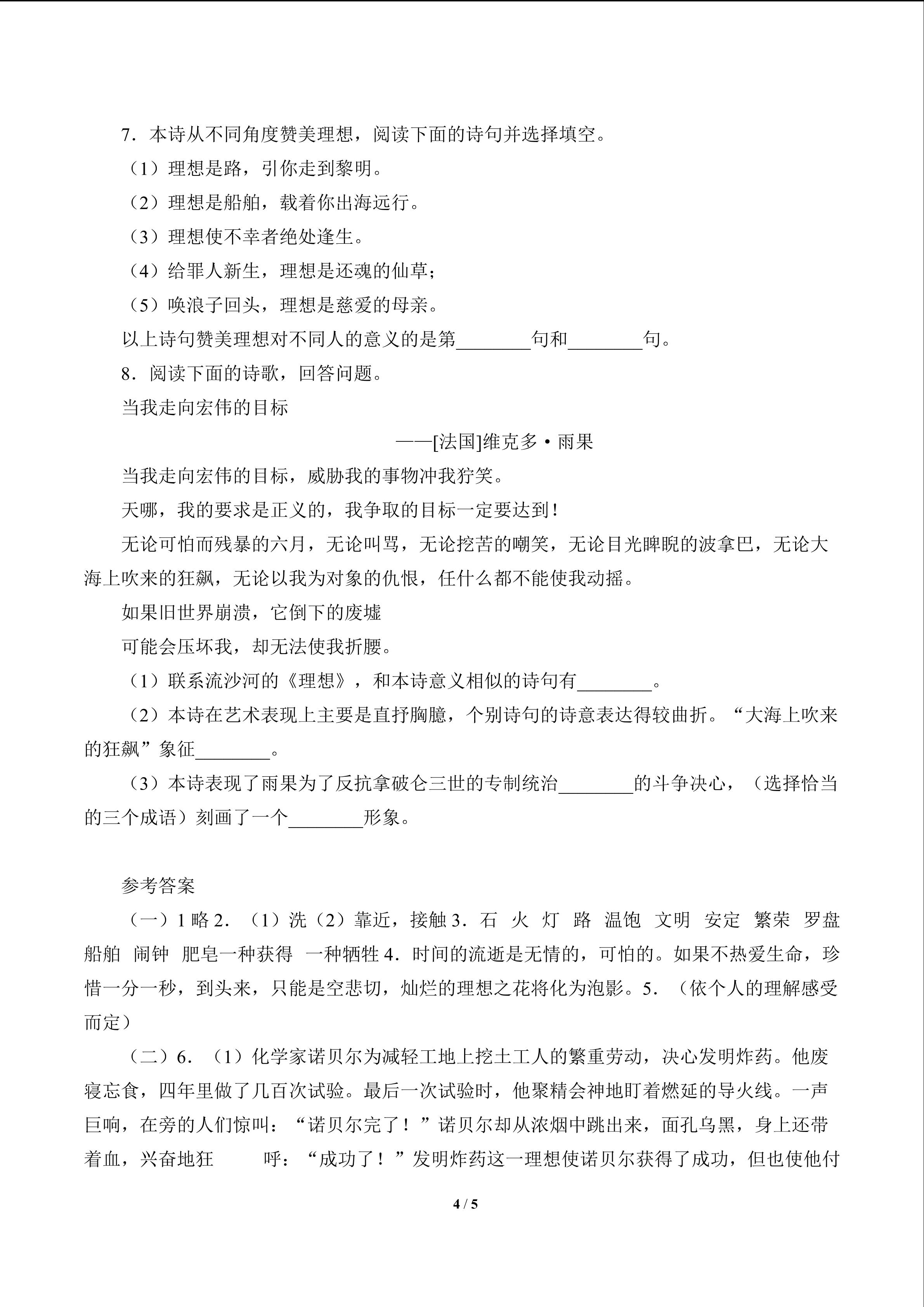 7．本诗从不同角度赞美理想，阅读下面的诗句并选择填空。

（1）理想是路，引你走到黎明。

（2）理想是船舶，载着你出海远行。

（3）理想使不幸者绝处逢生。

（4）给罪人新生，理想是还魂的仙草；

（5）唤浪子回头，理想是慈爱的母亲。

以上诗句赞美理想对不同人的意义的是第____句和____句。

8．阅读下面的诗歌，回答问题。

当我走向宏伟的目标

——[法国]维克多·雨果

当我走向宏伟的目标，威胁我的事物冲我狞笑。

天哪，我的要求是正义的，我争取的目标一定要达到！

无论可怕而残暴的六月，无论叫骂，无论挖苦的嘲笑，无论目光睥睨的波拿巴，无论大海上吹来的狂飙，无论以我为对象的仇恨，任什么都不能使我动摇。

如果旧世界崩溃，它倒下的废墟

可能会压坏我，却无法使我折腰。

（1）联系流沙河的《理想》，和本诗意义相似的诗句有____。

（2）本诗在艺术表现上主要是直抒胸臆，个别诗句的诗意表达得较曲折。“大海上吹来的狂飙”象征____。

（3）本诗表现了雨果为了反抗拿破仑三世的专制统治____的斗争决心，（选择恰当的三个成语）刻画了一个____形象。

参考答案

（一）1略2．（1）洗（2）靠近，接触3．石 火 灯 路 温饱 文明 安定 繁荣 罗盘 船舶 闹钟 肥皂一种获得 一种牺牲4．时间的流逝是无情的，可怕的。如果不热爱生命，珍惜一分一秒，到头来，只能是空悲切，灿烂的理想之花将化为泡影。5．（依个人的理解感受而定）

（二）6．（1）化学家诺贝尔为减轻工地上挖土工人的繁重劳动，决心发明炸药。他废寝忘食，四年里做了几百次试验。最后一次试验时，他聚精会神地盯着燃延的导火线。一声巨响，在旁的人们惊叫：“诺贝尔完了！”诺贝尔却从浓烟中跳出来，面孔乌黑，身上还带着血，兴奋地狂 呼：“成功了！”发明炸药这一理想使诺贝尔获得了成功，但也使他付

4 / 5